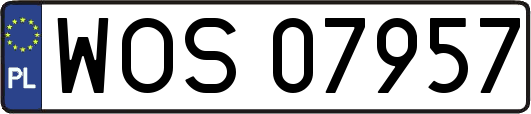 PL
WOS 07957